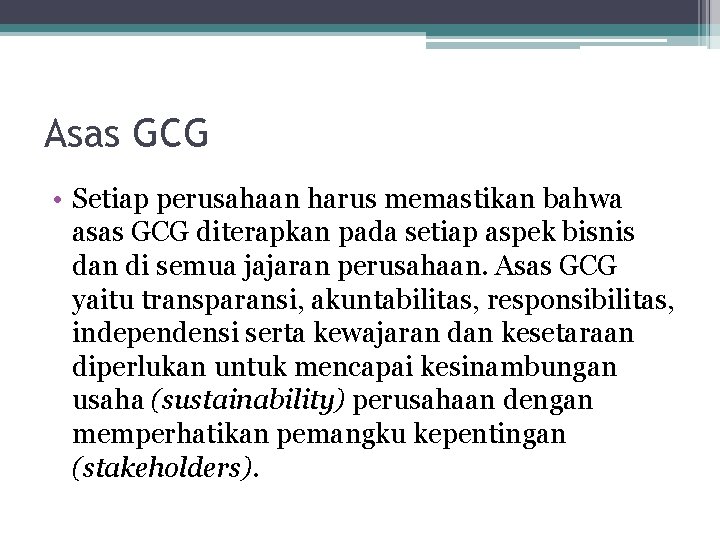 Asas GCG

• Setiap perusahaan harus memastikan bahwa asas GCG diterapkan pada setiap aspek bisnis dan di semua jajaran perusahaan. Asas GCG yaitu transparansi, akuntabilitas, responsibilitas, independensi serta kewajaran dan kesetaraan diperlukan untuk mencapai kesinambungan usaha (sustainability) perusahaan dengan memperhatikan pemangku kepentingan (stakeholders).